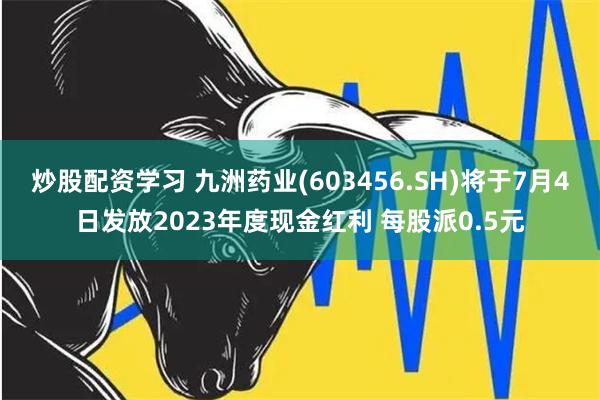 炒股配资学习 九洲药业(603456.SH)将于7月4日发放2023年度现金红利 每股派0.5元